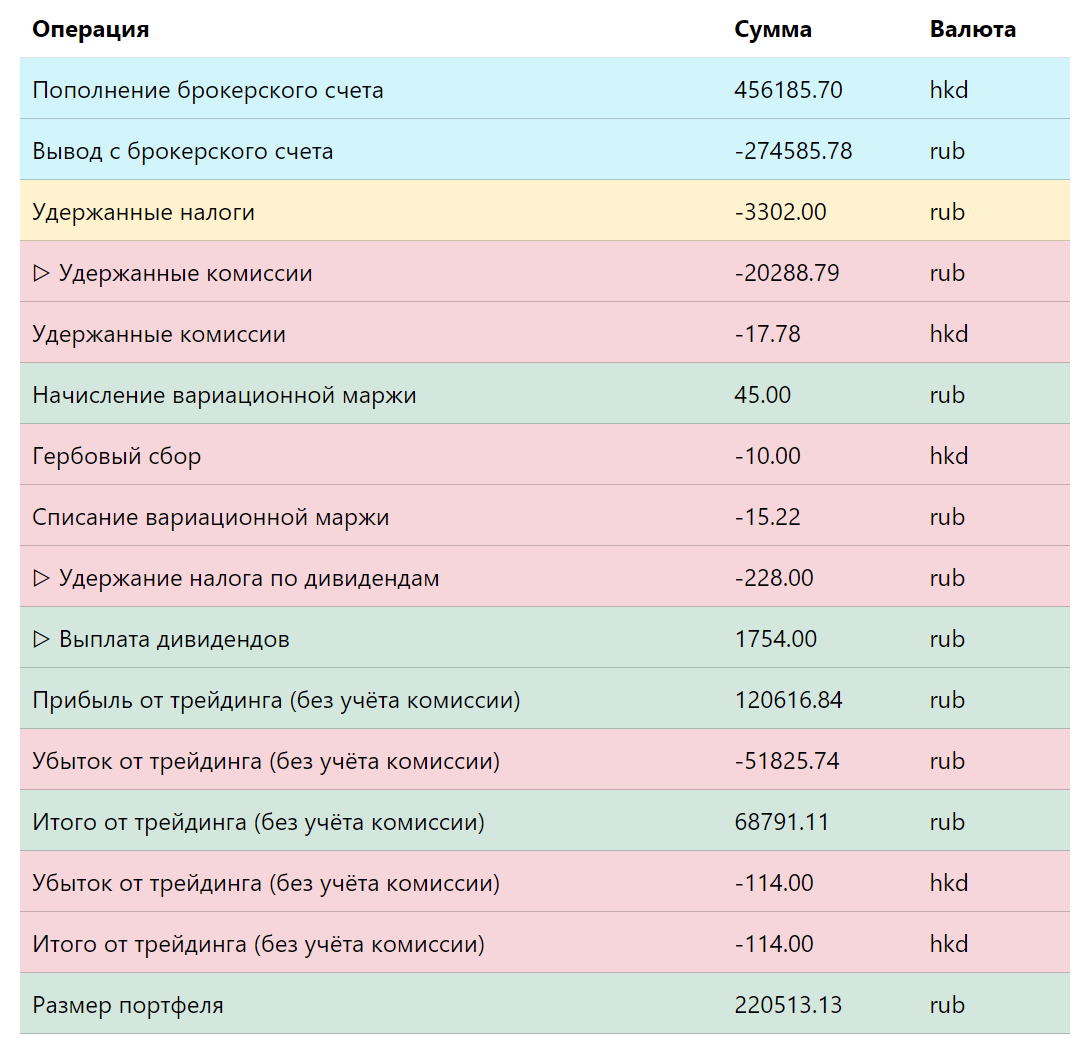 | Операция | Сумма | Валюта |
|---|---|---|
| Пополнение брокерского счета | 456185.70 | hkd |
| Вывод с брокерского счета | -274585.78 | rub |
| Удержанные налоги | -3302.00 | rub |
| ▷ Удержанные комиссии | -20288.79 | rub |
| Удержанные комиссии | -17.78 | hkd |
| Начисление вариационной маржи | 45.00 | rub |
| Гербовый сбор | -10.00 | hkd |
| Списание вариационной маржи | -15.22 | rub |
| ▷ Удержание налога по дивидендам | -228.00 | rub |
| ▷ Выплата дивидендов | 1754.00 | rub |
| Прибыль от трейдинга (без учёта комиссии) | 120616.84 | rub |
| Убыток от трейдинга (без учёта комиссии) | -51825.74 | rub |
| Итого от трейдинга (без учёта комиссии) | 68791.11 | rub |
| Убыток от трейдинга (без учёта комиссии) | -114.00 | hkd |
| Итого от трейдинга (без учёта комиссии) | -114.00 | hkd |
| Размер портфеля | 220513.13 | rub |